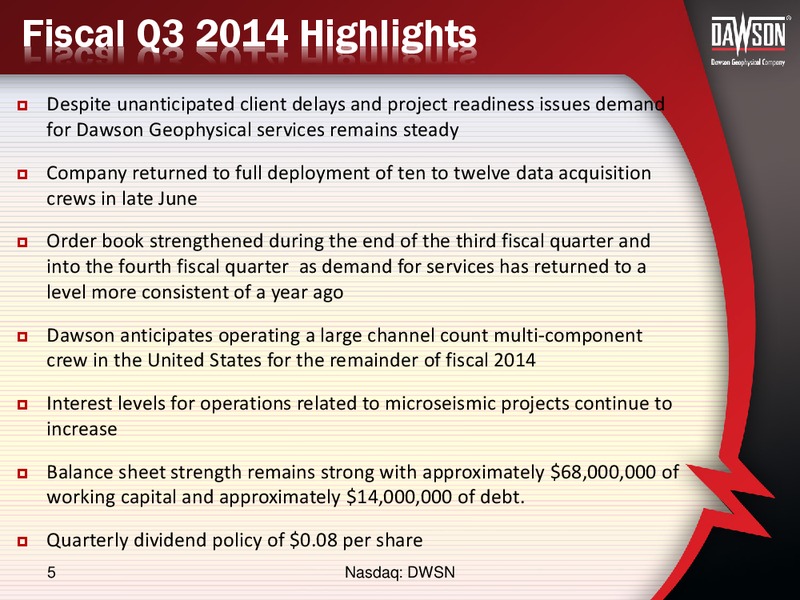 Fiscal Q3 2014 Highlights

DAWSON
Dawson Geophysical Company

Despite unanticipated client delays and project readiness issues demand for Dawson Geophysical services remains steady

Company returned to full deployment of ten to twelve data acquisition crews in late June

Order book strengthened during the end of the third fiscal quarter and into the fourth fiscal quarter as demand for services has returned to a level more consistent of a year ago

Dawson anticipates operating a large channel count multi-component crew in the United States for the remainder of fiscal 2014

Interest levels for operations related to microseismic projects continue to increase

Balance sheet strength remains strong with approximately \$68,000,000 of working capital and approximately \$14,000,000 of debt.

Quarterly dividend policy of \$0.08 per share

5

Nasdaq: DWSN